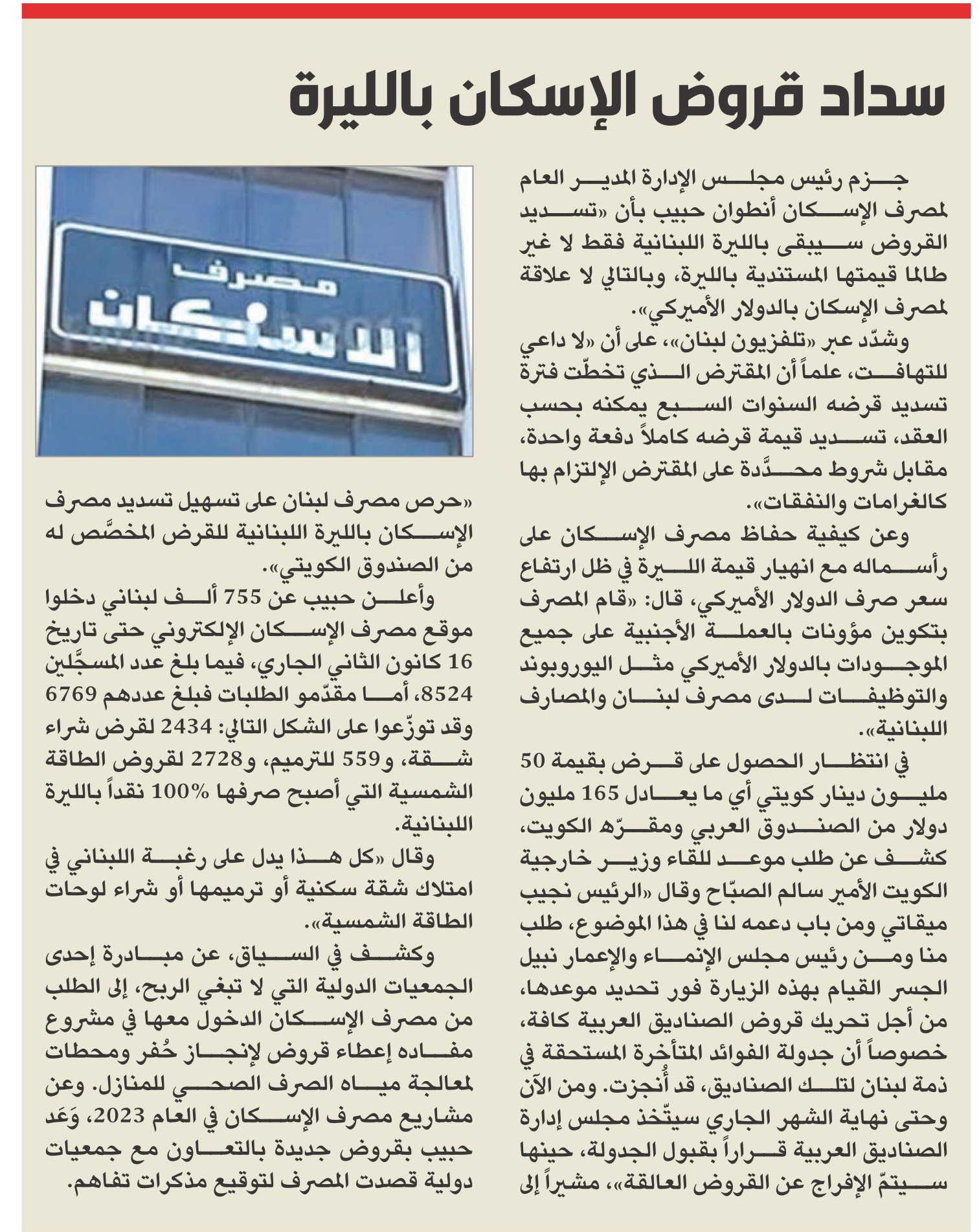 سداد قروض الإسكان بالليرة

جزم رئيس مجلس الإدارة المدير العام لمصرف الإسكان أنطوان حبيب بأن «تسديد القروض سيبقى بالليرة اللبنانية فقط لا غير طالما قيمتها المستندية بالليرة، وبالتالي لا علاقة لمصرف الإسكان بالدولار الأميركي».

وشدّد عبر «تلفزيون لبنان»، على أن «لا داعي للتهافت، علماً أن المقترض الذي تخطّت فترة تسديد قرضه السنوات السبع يمكنه بحسب العقد، تسديد قيمة قرضه كاملاً دفعة واحدة، مقابل شروط محدَّدة على المقترض الإلتزام بها كالغرامات والنفقات».

وعن كيفية حفاظ مصرف الإسكان على رأسماله مع انهيار قيمة الليرة في ظل ارتفاع سعر صرف الدولار الأميركي، قال: «قام المصرف بتكوين مؤونات بالعملة الأجنبية على جميع الموجودات بالدولار الأميركي مثل اليوروبوند والتوظيفات لدى مصرف لبنان والمصارف اللبنانية».

في انتظار الحصول على قرض بقيمة 50 مليون دينار كويتي أي ما يعادل 165 مليون دولار من الصندوق العربي ومقرّه الكويت، كشف عن طلب موعد للقاء وزير خارجية الكويت الأمير سالم الصبّاح وقال «الرئيس نجيب ميقاتي ومن باب دعمه لنا في هذا الموضوع، طلب منا ومن رئيس مجلس الإنماء والإعمار نبيل الجسر القيام بهذه الزيارة فور تحديد موعدها، من أجل تحريك قروض الصناديق العربية كافة، خصوصاً أن جدولة الفوائد المتأخرة المستحقة في ذمة لبنان لتلك الصناديق، قد أُنجزت. ومن الآن وحتى نهاية الشهر الجاري سيتّخذ مجلس إدارة الصناديق العربية قراراً بقبول الجدولة، حينها سيتمّ الإفراج عن القروض العالقة»، مشيراً إلى

مصرف الاسكان

«حرص مصرف لبنان على تسهيل تسديد مصرف الإسكان بالليرة اللبنانية للقرض المخصَّص له من الصندوق الكويتي».

وأعلن حبيب عن 755 ألف لبناني دخلوا موقع مصرف الإسكان الإلكتروني حتى تاريخ 16 كانون الثاني الجاري، فيما بلغ عدد المسجَّلين 8524، أما مقدّمو الطلبات فبلغ عددهم 6769 وقد توزّعوا على الشكل التالي: 2434 لقرض شراء شقة، و559 للترميم، و2728 لقروض الطاقة الشمسية التي أصبح صرفها 100% نقداً بالليرة اللبنانية.

وقال «كل هذا يدل على رغبة اللبناني في امتلاك شقة سكنية أو ترميمها أو شراء لوحات الطاقة الشمسية».

وكشف في السياق، عن مبادرة إحدى الجمعيات الدولية التي لا تبغي الربح، إلى الطلب من مصرف الإسكان الدخول معها في مشروع مفاده إعطاء قروض لإنجاز حُفر ومحطات لمعالجة مياه الصرف الصحي للمنازل. وعن مشاريع مصرف الإسكان في العام 2023، وَعَد حبيب بقروض جديدة بالتعاون مع جمعيات دولية قصدت المصرف لتوقيع مذكرات تفاهم.